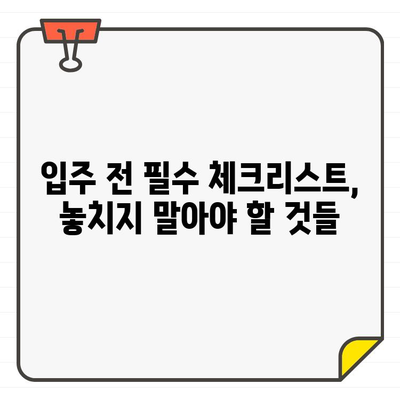 입주 전 필수 체크리스트, 놓치지 말아야 할 것들